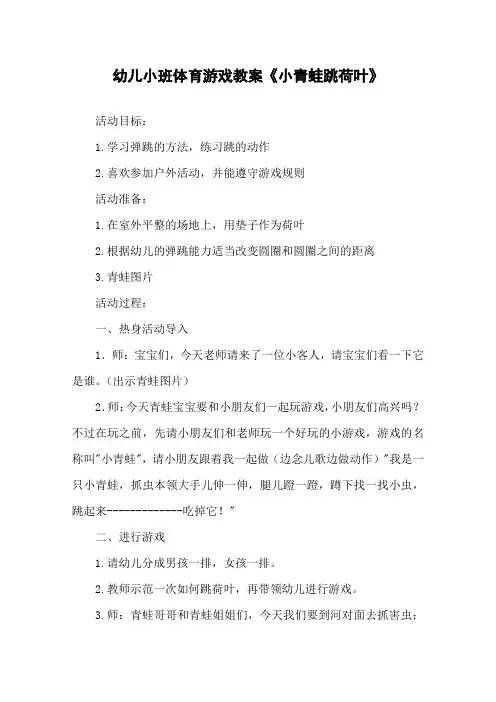 幼儿小班体育游戏教案《小青蛙跳荷叶》

活动目标：

1.学习弹跳的方法，练习跳的动作

2.喜欢参加户外活动，并能遵守游戏规则

活动准备：

1.在室外平整的场地上，用垫子作为荷叶

2.根据幼儿的弹跳能力适当改变圆圈和圆圈之间的距离

3.青蛙图片

活动过程：

一、热身活动导入

1．师：宝宝们，今天老师请来了一位小客人，请宝宝们看一下它是谁。(出示青蛙图片)

2.师：今天青蛙宝宝要和小朋友们一起玩游戏，小朋友们高兴吗？不过在玩之前，先请小朋友们和老师玩一个好玩的小游戏，游戏的名称叫"小青蛙"，请小朋友跟着我一起做（边念儿歌边做动作）"我是一只小青蛙，抓虫本领大手儿伸一伸，腿儿蹬一蹬，蹲下找一找小虫，跳起来-------------吃掉它！"

二、进行游戏

1.请幼儿分成男孩一排，女孩一排。

2.教师示范一次如何跳荷叶，再带领幼儿进行游戏。

3.师：青蛙哥哥和青蛙姐姐们，今天我们要到河对面去抓害虫：